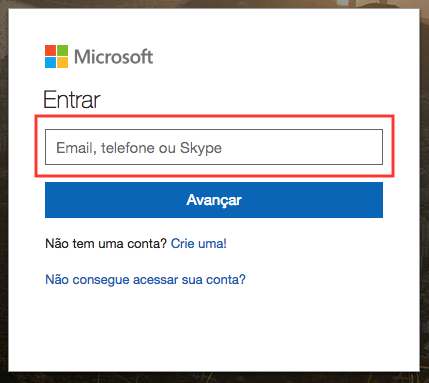 Microsoft

Entrar

Email, telefone ou Skype

Avançar

Não tem uma conta? Crie uma!

Não consegue acessar sua conta?